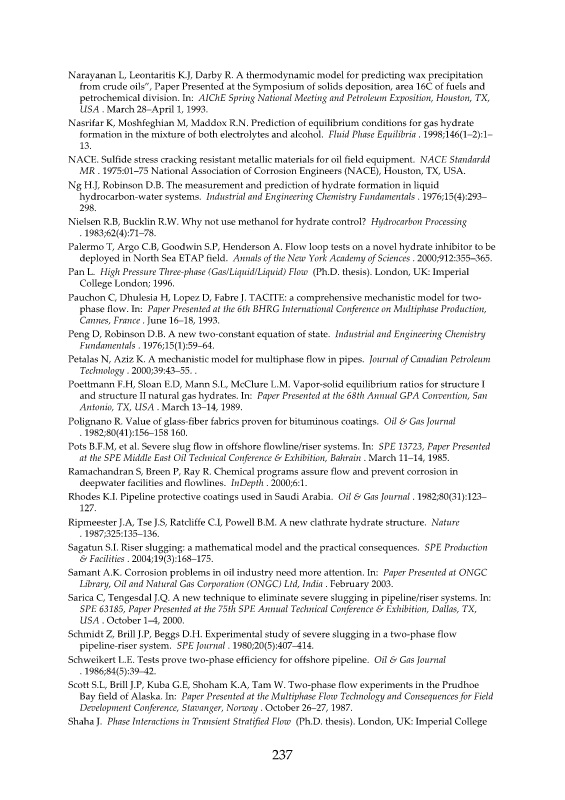 Narayanan L, Leontaritis K.J, Darby R. A thermodynamic model for predicting wax precipitation from crude oils", Paper Presented at the Symposium of solids deposition, area 16C of fuels and petrochemical division. In: AIChE Spring National Meeting and Petroleum Exposition, Houston, TX, USA . March 28–April 1, 1993.

Nasrifar K, Moshfeghian M, Maddox R.N. Prediction of equilibrium conditions for gas hydrate formation in the mixture of both electrolytes and alcohol. Fluid Phase Equilibria . 1998;146(1–2):1–13.

NACE. Sulfide stress cracking resistant metallic materials for oil field equipment. NACE Standardd MR . 1975:01–75 National Association of Corrosion Engineers (NACE), Houston, TX, USA.

Ng H.J, Robinson D.B. The measurement and prediction of hydrate formation in liquid hydrocarbon-water systems. Industrial and Engineering Chemistry Fundamentals . 1976;15(4):293–298.

Nielsen R.B, Bucklin R.W. Why not use methanol for hydrate control? Hydrocarbon Processing . 1983;62(4):71–78.

Palermo T, Argo C.B, Goodwin S.P, Henderson A. Flow loop tests on a novel hydrate inhibitor to be deployed in North Sea ETAP field. Annals of the New York Academy of Sciences . 2000;912:355–365.

Pan L. High Pressure Three-phase (Gas/Liquid/Liquid) Flow (Ph.D. thesis). London, UK: Imperial College London; 1996.

Pauchon C, Dhulesia H, Lopez D, Fabre J. TACITE: a comprehensive mechanistic model for two-phase flow. In: Paper Presented at the 6th BHRG International Conference on Multiphase Production, Cannes, France . June 16–18, 1993.

Peng D, Robinson D.B. A new two-constant equation of state. Industrial and Engineering Chemistry Fundamentals . 1976;15(1):59–64.

Petalas N, Aziz K. A mechanistic model for multiphase flow in pipes. Journal of Canadian Petroleum Technology . 2000;39:43–55. .

Poettmann F.H, Sloan E.D, Mann S.L, McClure L.M. Vapor-solid equilibrium ratios for structure I and structure II natural gas hydrates. In: Paper Presented at the 68th Annual GPA Convention, San Antonio, TX, USA . March 13–14, 1989.

Polignano R. Value of glass-fiber fabrics proven for bituminous coatings. Oil & Gas Journal . 1982;80(41):156–158 160.

Pots B.F.M, et al. Severe slug flow in offshore flowline/riser systems. In: SPE 13723, Paper Presented at the SPE Middle East Oil Technical Conference & Exhibition, Bahrain . March 11–14, 1985.

Ramachandran S, Breen P, Ray R. Chemical programs assure flow and prevent corrosion in deepwater facilities and flowlines. InDepth . 2000;6:1.

Rhodes K.I. Pipeline protective coatings used in Saudi Arabia. Oil & Gas Journal . 1982;80(31):123–127.

Ripmeester J.A, Tse J.S, Ratcliffe C.I, Powell B.M. A new clathrate hydrate structure. Nature . 1987;325:135–136.

Sagatun S.I. Riser slugging: a mathematical model and the practical consequences. SPE Production & Facilities . 2004;19(3):168–175.

Samant A.K. Corrosion problems in oil industry need more attention. In: Paper Presented at ONGC Library, Oil and Natural Gas Corporation (ONGC) Ltd, India . February 2003.

Sarica C, Tengesdal J.Q. A new technique to eliminate severe slugging in pipeline/riser systems. In: SPE 63185, Paper Presented at the 75th SPE Annual Technical Conference & Exhibition, Dallas, TX, USA . October 1–4, 2000.

Schmidt Z, Brill J.P, Beggs D.H. Experimental study of severe slugging in a two-phase flow pipeline-riser system. SPE Journal . 1980;20(5):407–414.

Schweikert L.E. Tests prove two-phase efficiency for offshore pipeline. Oil & Gas Journal . 1986;84(5):39–42.

Scott S.L, Brill J.P, Kuba G.E, Shoham K.A, Tam W. Two-phase flow experiments in the Prudhoe Bay field of Alaska. In: Paper Presented at the Multiphase Flow Technology and Consequences for Field Development Conference, Stavanger, Norway . October 26–27, 1987.

Shaha J. Phase Interactions in Transient Stratified Flow (Ph.D. thesis). London, UK: Imperial College

237